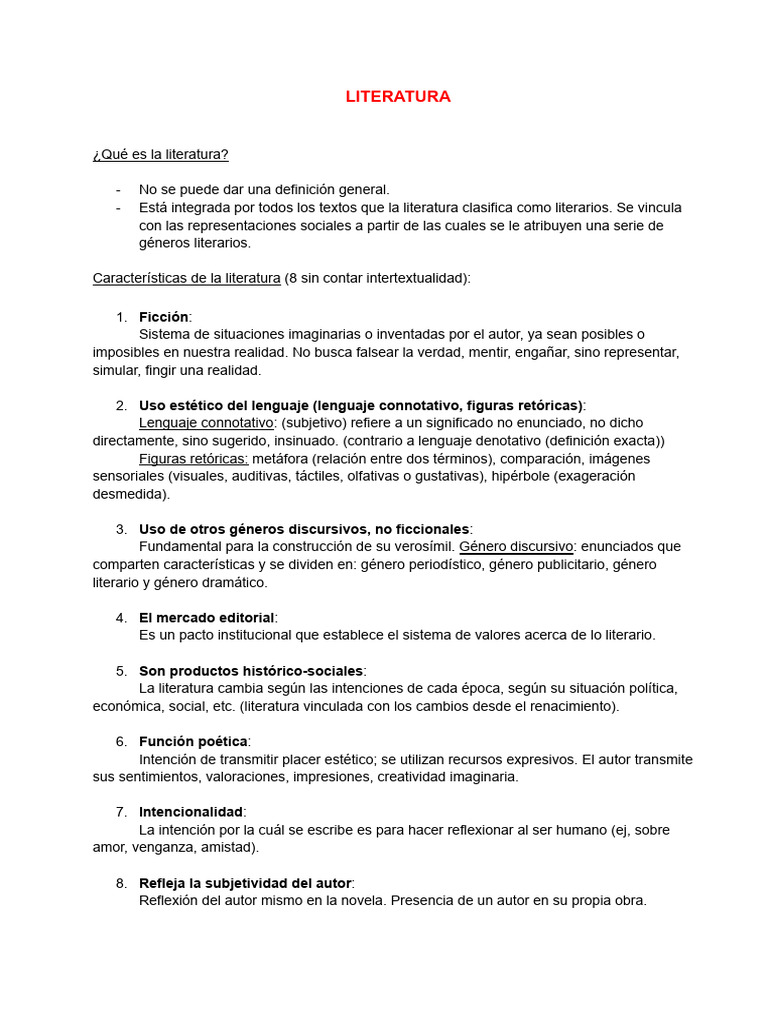 LITERATURA

¿Qué es la literatura?

- No se puede dar una definición general.
- Está integrada por todos los textos que la literatura clasifica como literarios. Se vincula con las representaciones sociales a partir de las cuales se le atribuyen una serie de géneros literarios.

Características de la literatura (8 sin contar intertextualidad):

1. Ficción:
Sistema de situaciones imaginarias o inventadas por el autor, ya sean posibles o imposibles en nuestra realidad. No busca falsear la verdad, mentir, engañar, sino representar, simular, fingir una realidad.

2. Uso estético del lenguaje (lenguaje connotativo, figuras retóricas):
Lenguaje connotativo: (subjetivo) refiere a un significado no enunciado, no dicho directamente, sino sugerido, insinuado. (contrario a lenguaje denotativo (definición exacta))
Figuras retóricas: metáfora (relación entre dos términos), comparación, imágenes sensoriales (visuales, auditivas, táctiles, olfativas o gustativas), hipérbole (exageración desmedida).

3. Uso de otros géneros discursivos, no ficcionales:
Fundamental para la construcción de su verosímil. Género discursivo: enunciados que comparten características y se dividen en: género periodístico, género publicitario, género literario y género dramático.

4. El mercado editorial:
Es un pacto institucional que establece el sistema de valores acerca de lo literario.

5. Son productos histórico-sociales:
La literatura cambia según las intenciones de cada época, según su situación política, económica, social, etc. (literatura vinculada con los cambios desde el renacimiento).

6. Función poética:
Intención de transmitir placer estético; se utilizan recursos expresivos. El autor transmite sus sentimientos, valoraciones, impresiones, creatividad imaginaria.

7. Intencionalidad:
La intención por la cuál se escribe es para hacer reflexionar al ser humano (ej, sobre amor, venganza, amistad).

8. Refleja la subjetividad del autor:
Reflexión del autor mismo en la novela. Presencia de un autor en su propia obra.